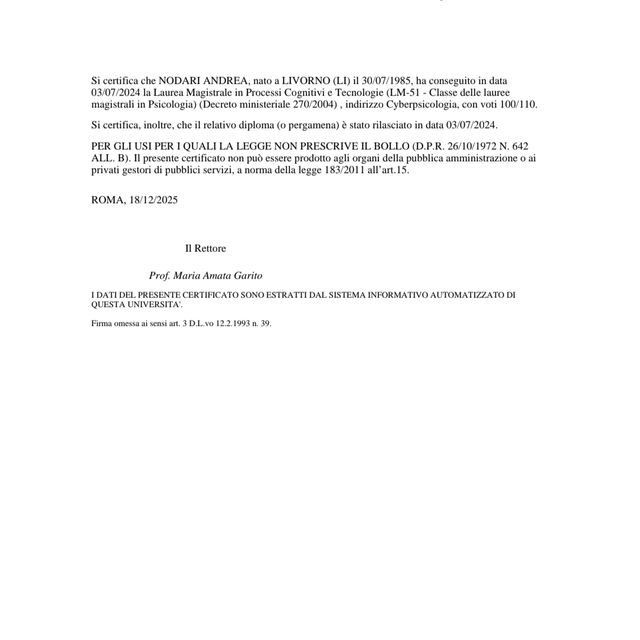 Si certifica che NODARI ANDREA, nato a LIVORNO (LI) il 30/07/1985, ha conseguito in data 03/07/2024 la Laurea Magistrale in Processi Cognitivi e Tecnologie (LM-51 - Classe delle lauree magistrali in Psicologia) (Decreto ministeriale 270/2004) , indirizzo Cyberpsicologia, con voti 100/110.

Si certifica, inoltre, che il relativo diploma (o pergamena) è stato rilasciato in data 03/07/2024.

PER GLI USI PER I QUALI LA LEGGE NON PRESCRIVE IL BOLLO (D.P.R. 26/10/1972 N. 642 ALL. B). Il presente certificato non può essere prodotto agli organi della pubblica amministrazione o ai privati gestori di pubblici servizi, a norma della legge 183/2011 all'art.15.

ROMA, 18/12/2025

Il Rettore

Prof. Maria Amata Garito

I DATI DEL PRESENTE CERTIFICATO SONO ESTRATTI DAL SISTEMA INFORMATIVO AUTOMATIZZATO DI QUESTA UNIVERSITA'.

Firma omessa ai sensi art. 3 D.L.vo 12.2.1993 n. 39.